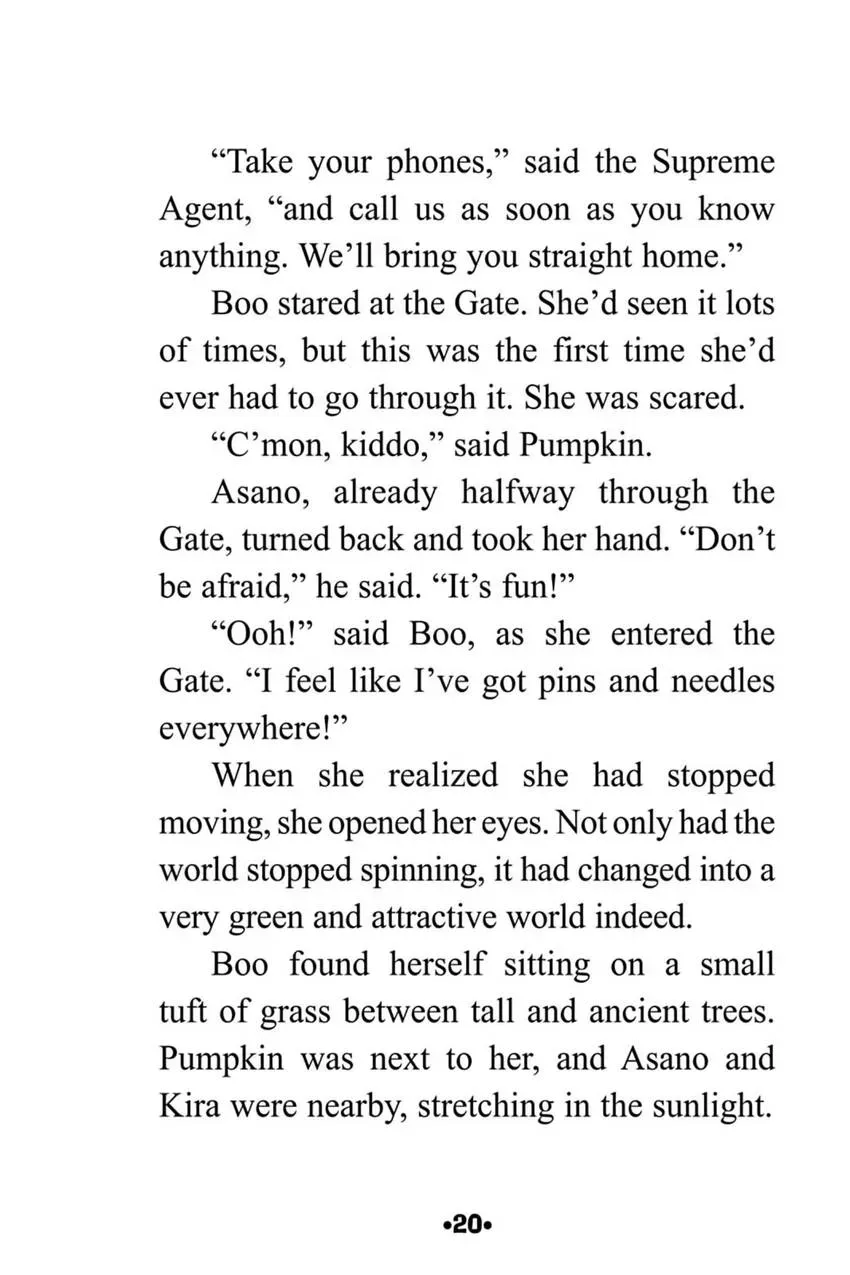 "Take your phones," said the Supreme Agent, "and call us as soon as you know anything. We'll bring you straight home."

Boo stared at the Gate. She'd seen it lots of times, but this was the first time she'd ever had to go through it. She was scared.

"C'mon, kiddo," said Pumpkin.

Asano, already halfway through the Gate, turned back and took her hand. "Don't be afraid," he said. "It's fun!"

"Ooh!" said Boo, as she entered the Gate. "I feel like I've got pins and needles everywhere!"

When she realized she had stopped moving, she opened her eyes. Not only had the world stopped spinning, it had changed into a very green and attractive world indeed.

Boo found herself sitting on a small tuft of grass between tall and ancient trees. Pumpkin was next to her, and Asano and Kira were nearby, stretching in the sunlight.

•20•